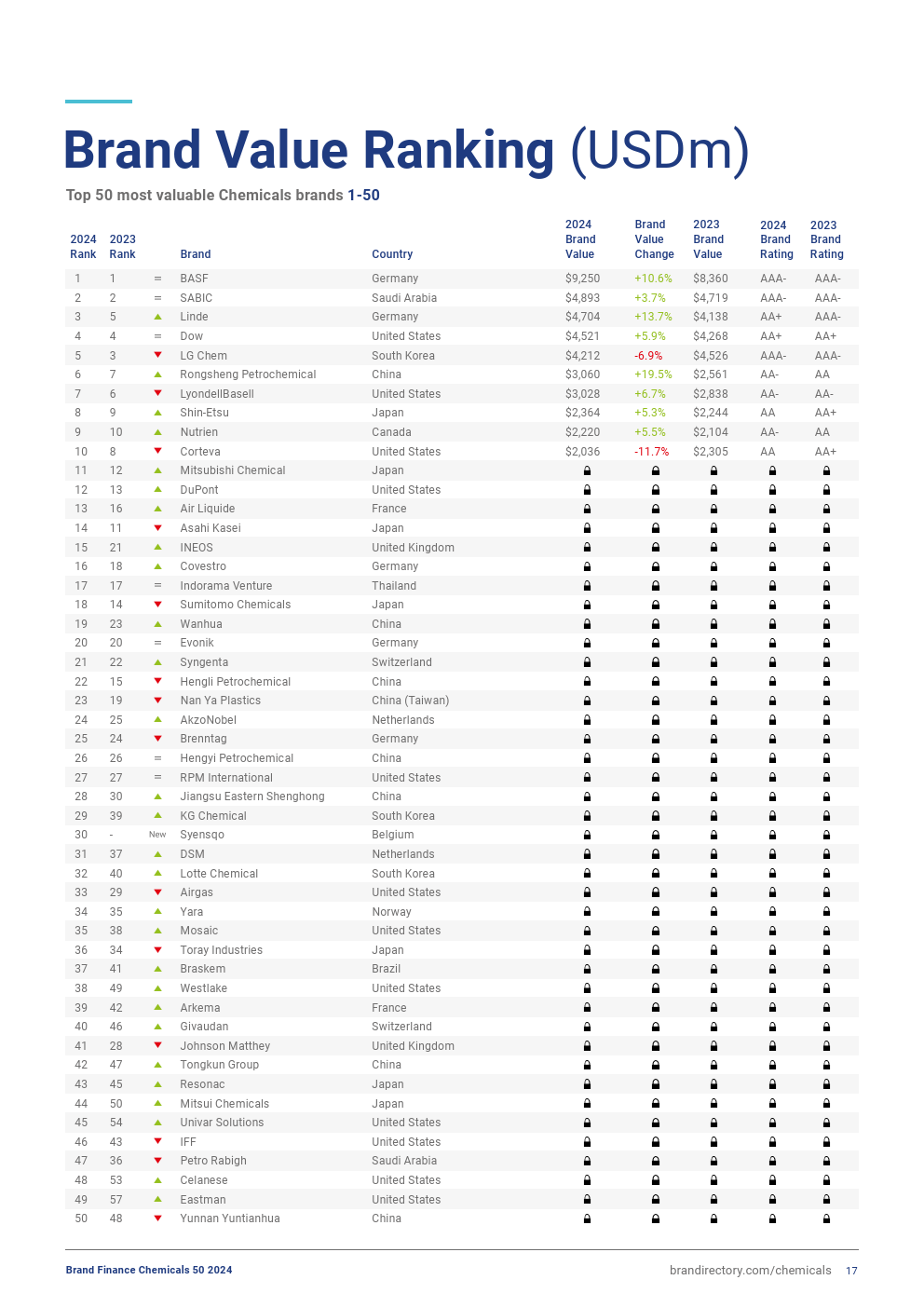 Brand Value Ranking (USDm)

Top 50 most valuable Chemicals brands 1-50

| 2024 Rank | 2023 Rank | | Brand | Country | 2024 Brand Value | Brand Value Change | 2023 Brand Value | 2024 Brand Rating | 2023 Brand Rating |
|---|---|---|---|---|---|---|---|---|---|
| 1 | 1 | = | BASF | Germany | $9,250 | +10.6% | $8,360 | AAA- | AAA- |
| 2 | 2 | = | SABIC | Saudi Arabia | $4,893 | +3.7% | $4,719 | AAA- | AAA- |
| 3 | 5 | | Linde | Germany | $4,704 | +13.7% | $4,138 | AA+ | AAA- |
| 4 | 4 | = | Dow | United States | $4,521 | +5.9% | $4,268 | AA+ | AA+ |
| 5 | 3 | | LG Chem | South Korea | $4,212 | -6.9% | $4,526 | AAA- | AAA- |
| 6 | 7 | | Rongsheng Petrochemical | China | $3,060 | +19.5% | $2,561 | AA- | AA |
| 7 | 6 | | LyondellBasell | United States | $3,028 | +6.7% | $2,838 | AA- | AA- |
| 8 | 9 | | Shin-Etsu | Japan | $2,364 | +5.3% | $2,244 | AA | AA+ |
| 9 | 10 | | Nutrien | Canada | $2,220 | +5.5% | $2,104 | AA- | AA |
| 10 | 8 | | Corteva | United States | $2,036 | -11.7% | $2,305 | AA | AA+ |
| 11 | 12 | | Mitsubishi Chemical | Japan | | | | | |
| 12 | 13 | | DuPont | United States | | | | | |
| 13 | 16 | | Air Liquide | France | | | | | |
| 14 | 11 | | Asahi Kasei | Japan | | | | | |
| 15 | 21 | | INEOS | United Kingdom | | | | | |
| 16 | 18 | | Covestro | Germany | | | | | |
| 17 | 17 | = | Indorama Venture | Thailand | | | | | |
| 18 | 14 | | Sumitomo Chemicals | Japan | | | | | |
| 19 | 23 | | Wanhua | China | | | | | |
| 20 | 20 | = | Evonik | Germany | | | | | |
| 21 | 22 | | Syngenta | Switzerland | | | | | |
| 22 | 15 | | Hengli Petrochemical | China | | | | | |
| 23 | 19 | | Nan Ya Plastics | China (Taiwan) | | | | | |
| 24 | 25 | | AkzoNobel | Netherlands | | | | | |
| 25 | 24 | | Brenntag | Germany | | | | | |
| 26 | 26 | = | Hengyi Petrochemical | China | | | | | |
| 27 | 27 | = | RPM International | United States | | | | | |
| 28 | 30 | | Jiangsu Eastern Shenghong | China | | | | | |
| 29 | 39 | | KG Chemical | South Korea | | | | | |
| 30 | - | New | Syensqo | Belgium | | | | | |
| 31 | 37 | | DSM | Netherlands | | | | | |
| 32 | 40 | | Lotte Chemical | South Korea | | | | | |
| 33 | 29 | | Airgas | United States | | | | | |
| 34 | 35 | | Yara | Norway | | | | | |
| 35 | 38 | | Mosaic | United States | | | | | |
| 36 | 34 | | Toray Industries | Japan | | | | | |
| 37 | 41 | | Braskem | Brazil | | | | | |
| 38 | 49 | | Westlake | United States | | | | | |
| 39 | 42 | | Arkema | France | | | | | |
| 40 | 46 | | Givaudan | Switzerland | | | | | |
| 41 | 28 | | Johnson Matthey | United Kingdom | | | | | |
| 42 | 47 | | Tongkun Group | China | | | | | |
| 43 | 45 | | Resonac | Japan | | | | | |
| 44 | 50 | | Mitsui Chemicals | Japan | | | | | |
| 45 | 54 | | Univar Solutions | United States | | | | | |
| 46 | 43 | | IFF | United States | | | | | |
| 47 | 36 | | Petro Rabigh | Saudi Arabia | | | | | |
| 48 | 53 | | Celanese | United States | | | | | |
| 49 | 57 | | Eastman | United States | | | | | |
| 50 | 48 | | Yunnan Yuntianhua | China | | | | | |

Brand Finance Chemicals 50 2024

brandirectory.com/chemicals 17